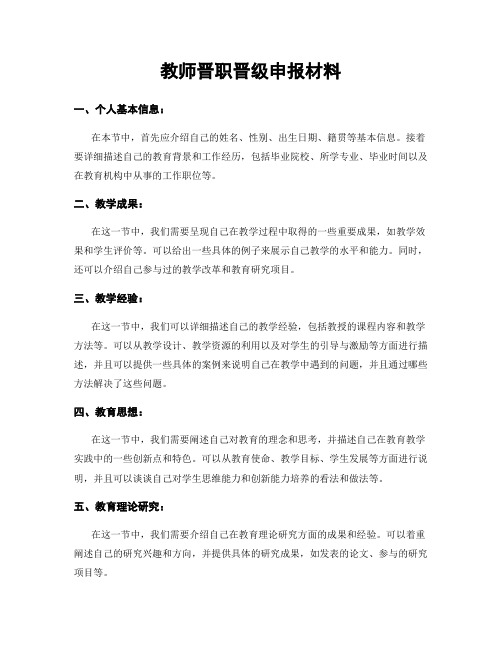 教师晋职晋级申报材料

一、个人基本信息：

在本节中，首先应介绍自己的姓名、性别、出生日期、籍贯等基本信息。接着要详细描述自己的教育背景和工作经历，包括毕业院校、所学专业、毕业时间以及在教育机构中从事的工作职位等。

二、教学成果：

在这一节中，我们需要呈现自己在教学过程中取得的一些重要成果，如教学效果和学生评价等。可以给出一些具体的例子来展示自己教学的水平和能力。同时，还可以介绍自己参与过的教学改革和教育研究项目。

三、教学经验：

在这一节中，我们可以详细描述自己的教学经验，包括教授的课程内容和教学方法等。可以从教学设计、教学资源的利用以及对学生的引导与激励等方面进行描述，并且可以提供一些具体的案例来说明自己在教学中遇到的问题，并且通过哪些方法解决了这些问题。

四、教育思想：

在这一节中，我们需要阐述自己对教育的理念和思考，并描述自己在教育教学实践中的一些创新点和特色。可以从教育使命、教学目标、学生发展等方面进行说明，并且可以谈谈自己对学生思维能力和创新能力培养的看法和做法等。

五、教育理论研究：

在这一节中，我们需要介绍自己在教育理论研究方面的成果和经验。可以着重阐述自己的研究兴趣和方向，并提供具体的研究成果，如发表的论文、参与的研究项目等。